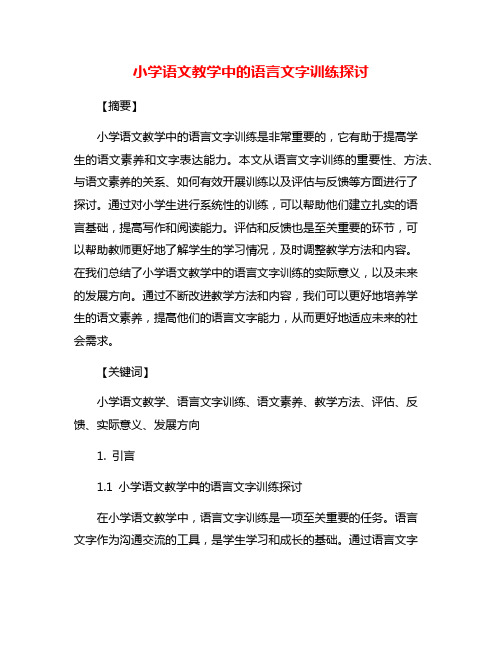 小学语文教学中的语言文字训练探讨

【摘要】

小学语文教学中的语言文字训练是非常重要的，它有助于提高学生的语文素养和文字表达能力。本文从语言文字训练的重要性、方法、与语文素养的关系、如何有效开展训练以及评估与反馈等方面进行了探讨。通过对小学生进行系统性的训练，可以帮助他们建立扎实的语言基础，提高写作和阅读能力。评估和反馈也是至关重要的环节，可以帮助教师更好地了解学生的学习情况，及时调整教学方法和内容。在我们总结了小学语文教学中的语言文字训练的实际意义，以及未来的发展方向。通过不断改进教学方法和内容，我们可以更好地培养学生的语文素养，提高他们的语言文字能力，从而更好地适应未来的社会需求。

【关键词】

小学语文教学、语言文字训练、语文素养、教学方法、评估、反馈、实际意义、发展方向

1. 引言

1.1 小学语文教学中的语言文字训练探讨

在小学语文教学中，语言文字训练是一项至关重要的任务。语言文字作为沟通交流的工具，是学生学习和成长的基础。通过语言文字